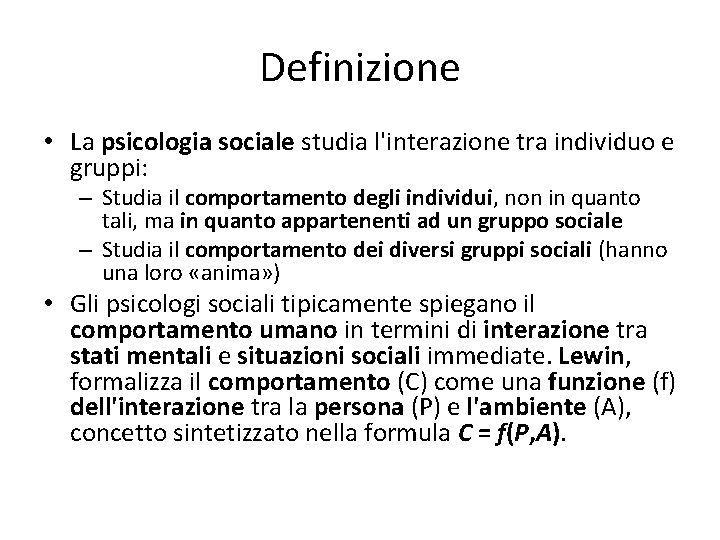 Definizione

• La psicologia sociale studia l'interazione tra individuo e gruppi:
– Studia il comportamento degli individui, non in quanto tali, ma in quanto appartenenti ad un gruppo sociale
– Studia il comportamento dei diversi gruppi sociali (hanno una loro «anima»)
• Gli psicologi sociali tipicamente spiegano il comportamento umano in termini di interazione tra stati mentali e situazioni sociali immediate. Lewin, formalizza il comportamento (C) come una funzione (f) dell'interazione tra la persona (P) e l'ambiente (A), concetto sintetizzato nella formula $C = f(P,A)$.